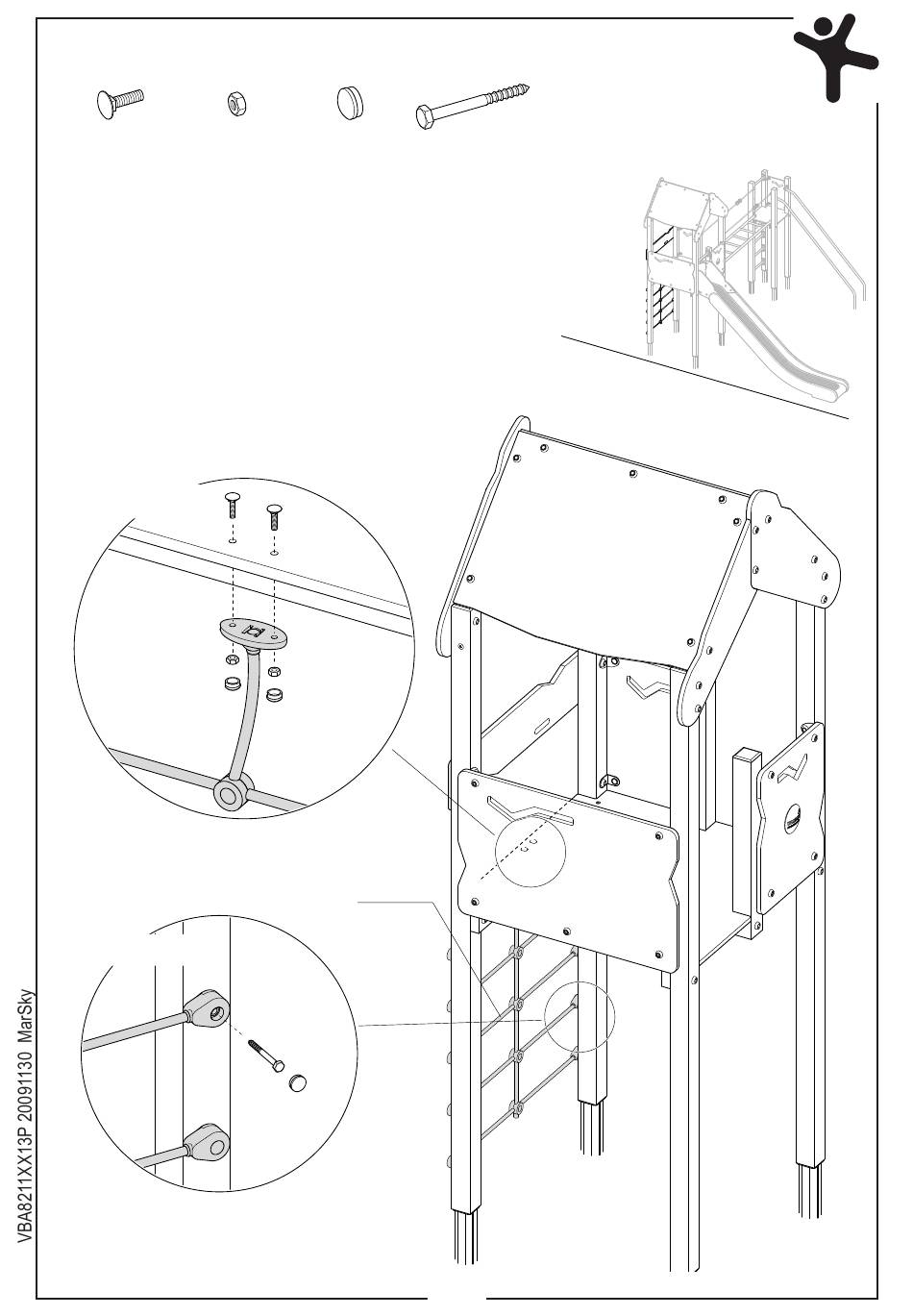 VBA8211XX13P 20091130 MarSky